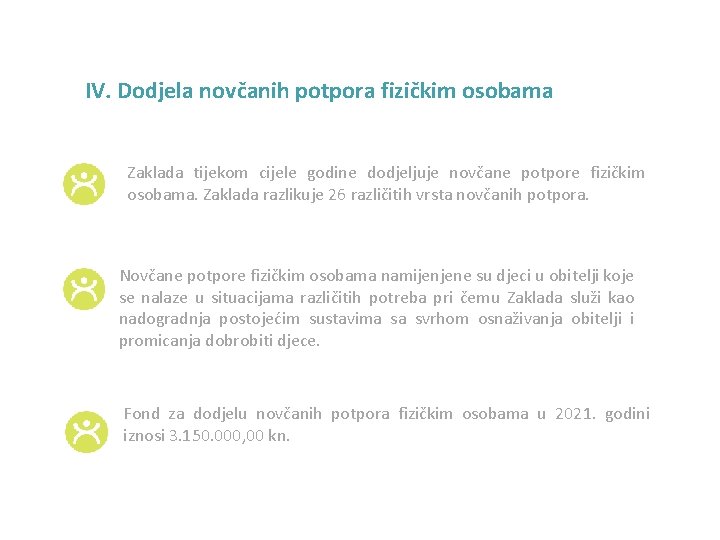 IV. Dodjela novčanih potpora fizičkim osobama

Zaklada tijekom cijele godine dodjeljuje novčane potpore fizičkim osobama. Zaklada razlikuje 26 različitih vrsta novčanih potpora.

Novčane potpore fizičkim osobama namijenjene su djeci u obitelji koje se nalaze u situacijama različitih potreba pri čemu Zaklada služi kao nadogradnja postojećim sustavima sa svrhom osnaživanja obitelji i promicanja dobrobiti djece.

Fond za dodjelu novčanih potpora fizičkim osobama u 2021. godini iznosi 3.150.000,00 kn.